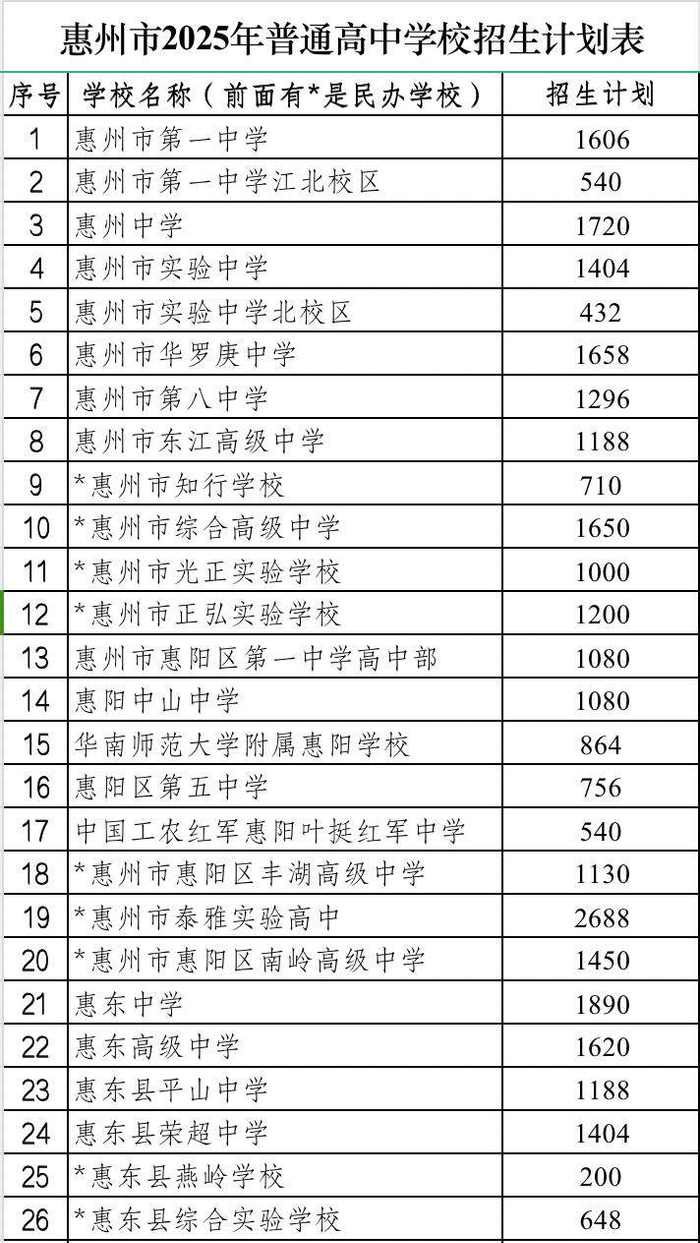 惠州市2025年普通高中学校招生计划表

| 序号 | 学校名称（前面有*是民办学校） | 招生计划 |
|---|---|---|
| 1 | 惠州市第一中学 | 1606 |
| 2 | 惠州市第一中学江北校区 | 540 |
| 3 | 惠州中学 | 1720 |
| 4 | 惠州市实验中学 | 1404 |
| 5 | 惠州市实验中学北校区 | 432 |
| 6 | 惠州市华罗庚中学 | 1658 |
| 7 | 惠州市第八中学 | 1296 |
| 8 | 惠州市东江高级中学 | 1188 |
| 9 | *惠州市知行学校 | 710 |
| 10 | *惠州市综合高级中学 | 1650 |
| 11 | *惠州市光正实验学校 | 1000 |
| 12 | *惠州市正弘实验学校 | 1200 |
| 13 | 惠州市惠阳区第一中学高中部 | 1080 |
| 14 | 惠阳中山中学 | 1080 |
| 15 | 华南师范大学附属惠阳学校 | 864 |
| 16 | 惠阳区第五中学 | 756 |
| 17 | 中国工农红军惠阳叶挺红军中学 | 540 |
| 18 | *惠州市惠阳区丰湖高级中学 | 1130 |
| 19 | *惠州市泰雅实验高中 | 2688 |
| 20 | *惠州市惠阳区南岭高级中学 | 1450 |
| 21 | 惠东中学 | 1890 |
| 22 | 惠东高级中学 | 1620 |
| 23 | 惠东县平山中学 | 1188 |
| 24 | 惠东县荣超中学 | 1404 |
| 25 | *惠东县燕岭学校 | 200 |
| 26 | *惠东县综合实验学校 | 648 |